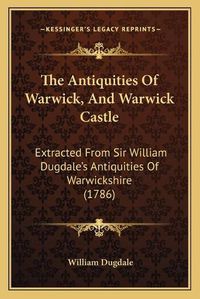 —KESSINGER'S LEGACY REPRINTS—

The Antiquities Of Warwick, And Warwick Castle

Extracted From Sir William Dugdale's Antiquities Of Warwickshire (1786)

William Dugdale